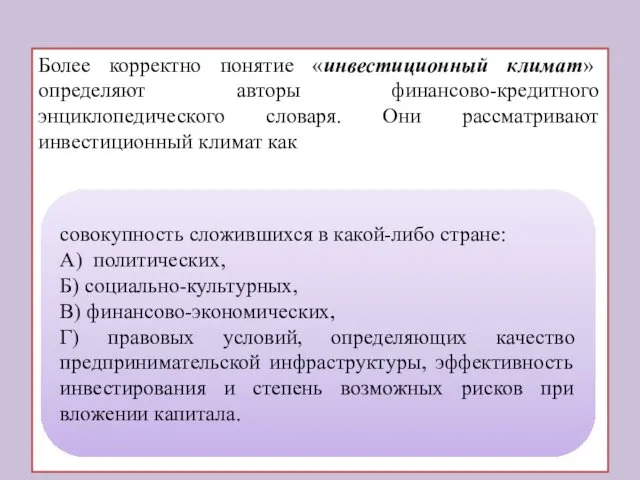 Более корректно понятие «инвестиционный климат» определяют авторы финансово-кредитного энциклопедического словаря. Они рассматривают инвестиционный климат как

совокупность сложившихся в какой-либо стране:
А) политических,
Б) социально-культурных,
В) финансово-экономических,
Г) правовых условий, определяющих качество предпринимательской инфраструктуры, эффективность инвестирования и степень возможных рисков при вложении капитала.